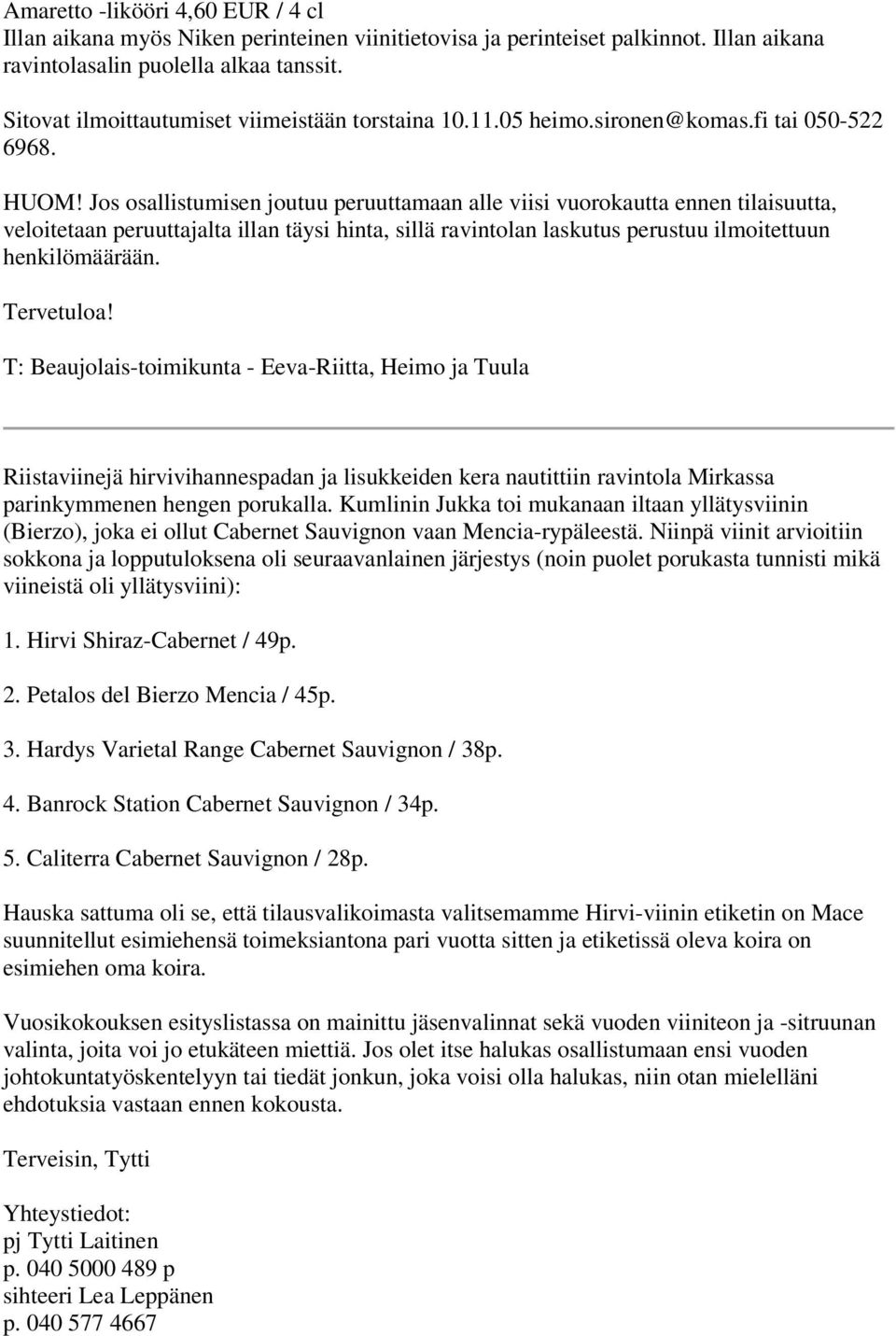 Amaretto -likööri 4,60 EUR / 4 cl
Illan aikana myös Niken perinteinen viinitietovisa ja perinteiset palkinnot. Illan aikana ravintolasalin puolella alkaa tanssit.

Sitovat ilmoittautumiset viimeistään torstaina 10.11.05 heimo.sironen@komas.fi tai 050-522 6968.

HUOM! Jos osallistumisen joutuu peruuttamaan alle viisi vuorokautta ennen tilaisuutta, veloitetaan peruuttajalta illan täysi hinta, sillä ravintolan laskutus perustuu ilmoitettuun henkilömäärään.

Tervetuloa!

T: Beaujolais-toimikunta - Eeva-Riitta, Heimo ja Tuula

Riistaviinejä hirvivihannespadan ja lisukkeiden kera nautittiin ravintola Mirkassa parinkymmenen hengen porukalla. Kumlinin Jukka toi mukanaan iltaan yllätysviinin (Bierzo), joka ei ollut Cabernet Sauvignon vaan Mencia-rypäleestä. Niinpä viinit arvioitiin sokkona ja lopputuloksena oli seuraavanlainen järjestys (noin puolet porukasta tunnisti mikä viineistä oli yllätysviini):

1. Hirvi Shiraz-Cabernet / 49p.

2. Petalos del Bierzo Mencia / 45p.

3. Hardys Varietal Range Cabernet Sauvignon / 38p.

4. Banrock Station Cabernet Sauvignon / 34p.

5. Caliterra Cabernet Sauvignon / 28p.

Hauska sattuma oli se, että tilausvalikoimasta valitsemamme Hirvi-viinin etiketin on Mace suunnitellut esimiehensä toimeksiantona pari vuotta sitten ja etiketissä oleva koira on esimiehen oma koira.

Vuosikokouksen esityslistassa on mainittu jäsenvalinnat sekä vuoden viiniteon ja -sitruunan valinta, joita voi jo etukäteen miettiä. Jos olet itse halukas osallistumaan ensi vuoden johtokuntatyöskentelyyn tai tiedät jonkun, joka voisi olla halukas, niin otan mielelläni ehdotuksia vastaan ennen kokousta.

Terveisin, Tytti

Yhteystiedot:
pj Tytti Laitinen
p. 040 5000 489 p
sihteeri Lea Leppänen
p. 040 577 4667